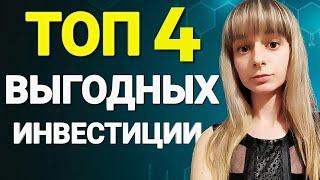 ТОП 4
ВЫГОДНЫХ
ИНВЕСТИЦИИ